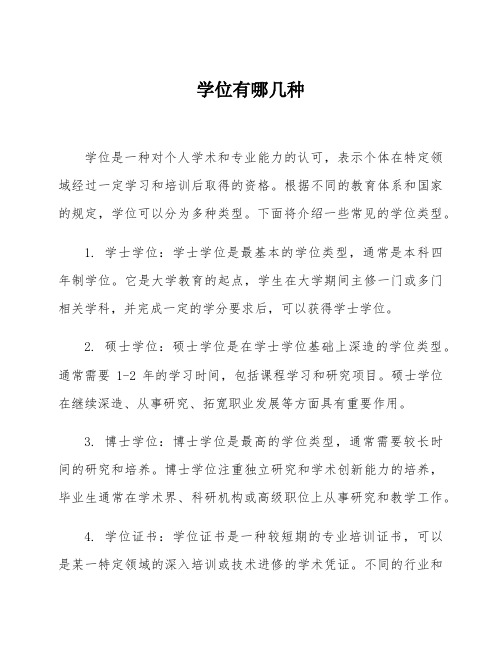 学位有哪几种

学位是一种对个人学术和专业能力的认可，表示个体在特定领域经过一定学习和培训后取得的资格。根据不同的教育体系和国家的规定，学位可以分为多种类型。下面将介绍一些常见的学位类型。

1. 学士学位：学士学位是最基本的学位类型，通常是本科四年制学位。它是大学教育的起点，学生在大学期间主修一门或多门相关学科，并完成一定的学分要求后，可以获得学士学位。

2. 硕士学位：硕士学位是在学士学位基础上深造的学位类型。通常需要 1-2 年的学习时间，包括课程学习和研究项目。硕士学位在继续深造、从事研究、拓宽职业发展等方面具有重要作用。

3. 博士学位：博士学位是最高的学位类型，通常需要较长时间的研究和培养。博士学位注重独立研究和学术创新能力的培养，毕业生通常在学术界、科研机构或高级职位上从事研究和教学工作。

4. 学位证书：学位证书是一种较短期的专业培训证书，可以是某一特定领域的深入培训或技术进修的学术凭证。不同的行业和